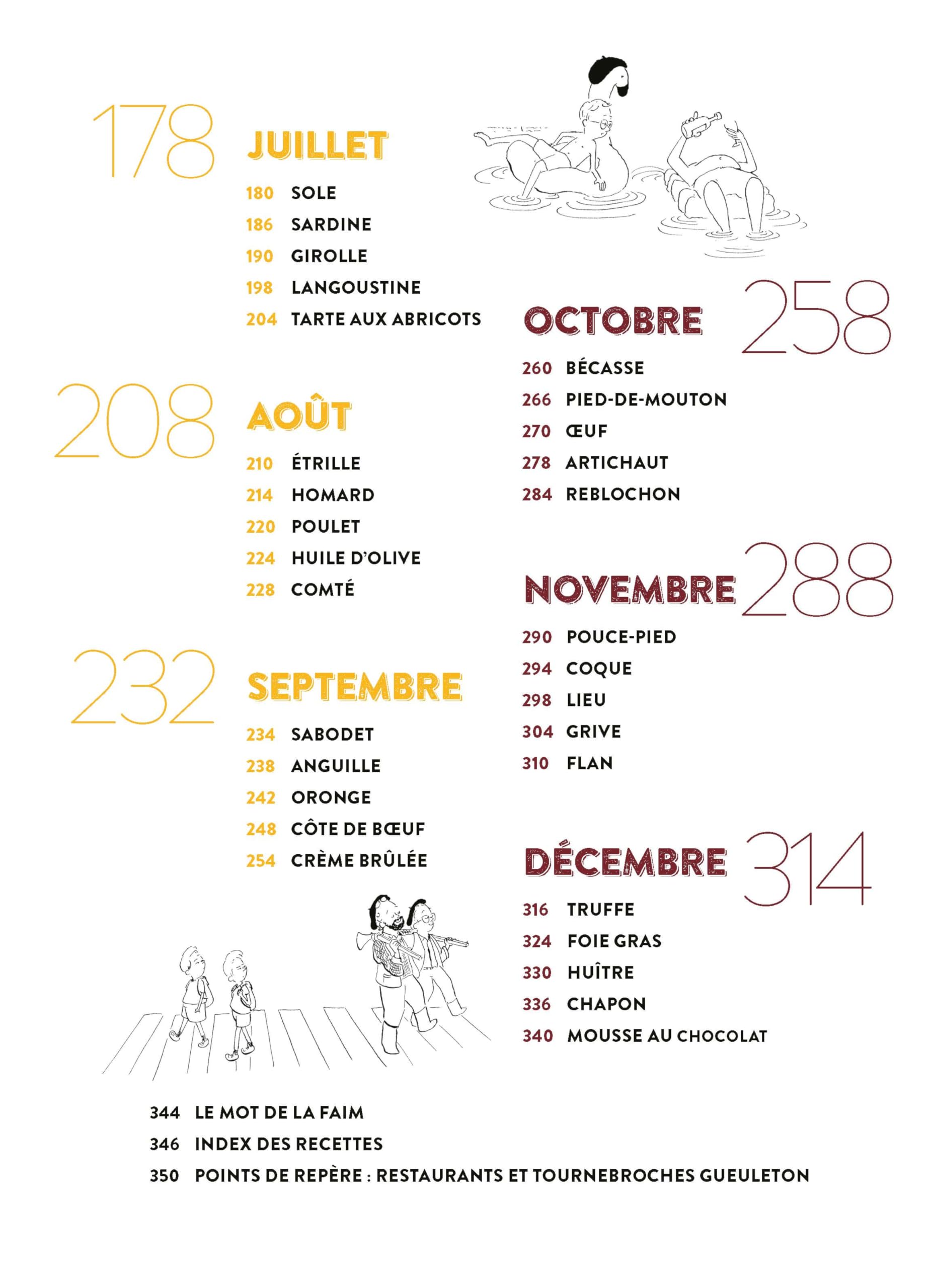 178 JUILLET

180 SOLE
186 SARDINE
190 GIROLLE
198 LANGOUSTINE
204 TARTE AUX ABRICOTS

208 AOÛT

210 ÉTRILLE
214 HOMARD
220 POULET
224 HUILE D'OLIVE
228 COMTÉ

232 SEPTEMBRE

234 SABODET
238 ANGUILLE
242 ORONGE
248 CÔTE DE BŒUF
254 CRÈME BRÛLÉE

OCTOBRE 258

260 BÉCASSE
266 PIED-DE-MOUTON
270 ŒUF
278 ARTICHAUT
284 REBLOCHON

NOVEMBRE 288

290 POUCE-PIED
294 COQUE
298 LIEU
304 GRIVE
310 FLAN

DÉCEMBRE 314

316 TRUFFE
324 FOIE GRAS
330 HUÎTRE
336 CHAPON
340 MOUSSE AU CHOCOLAT

344 LE MOT DE LA FAIM
346 INDEX DES RECETTES
350 POINTS DE REPÈRE : RESTAURANTS ET TOURNEBROCHES GUEULETON